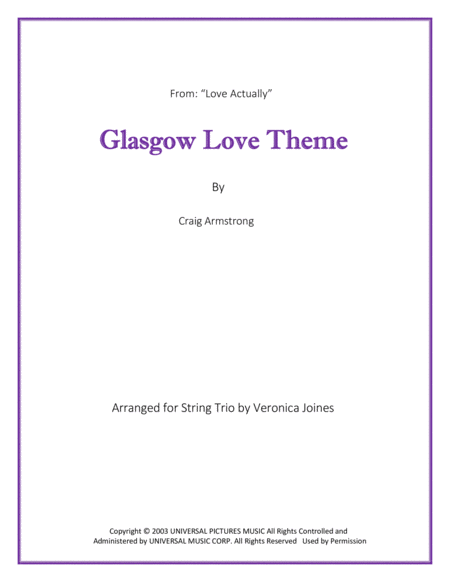 From: "Love Actually"

Glasgow Love Theme

By

Craig Armstrong

Arranged for String Trio by Veronica Joines

Copyright © 2003 UNIVERSAL PICTURES MUSIC All Rights Controlled and Administered by UNIVERSAL MUSIC CORP. All Rights Reserved Used by Permission